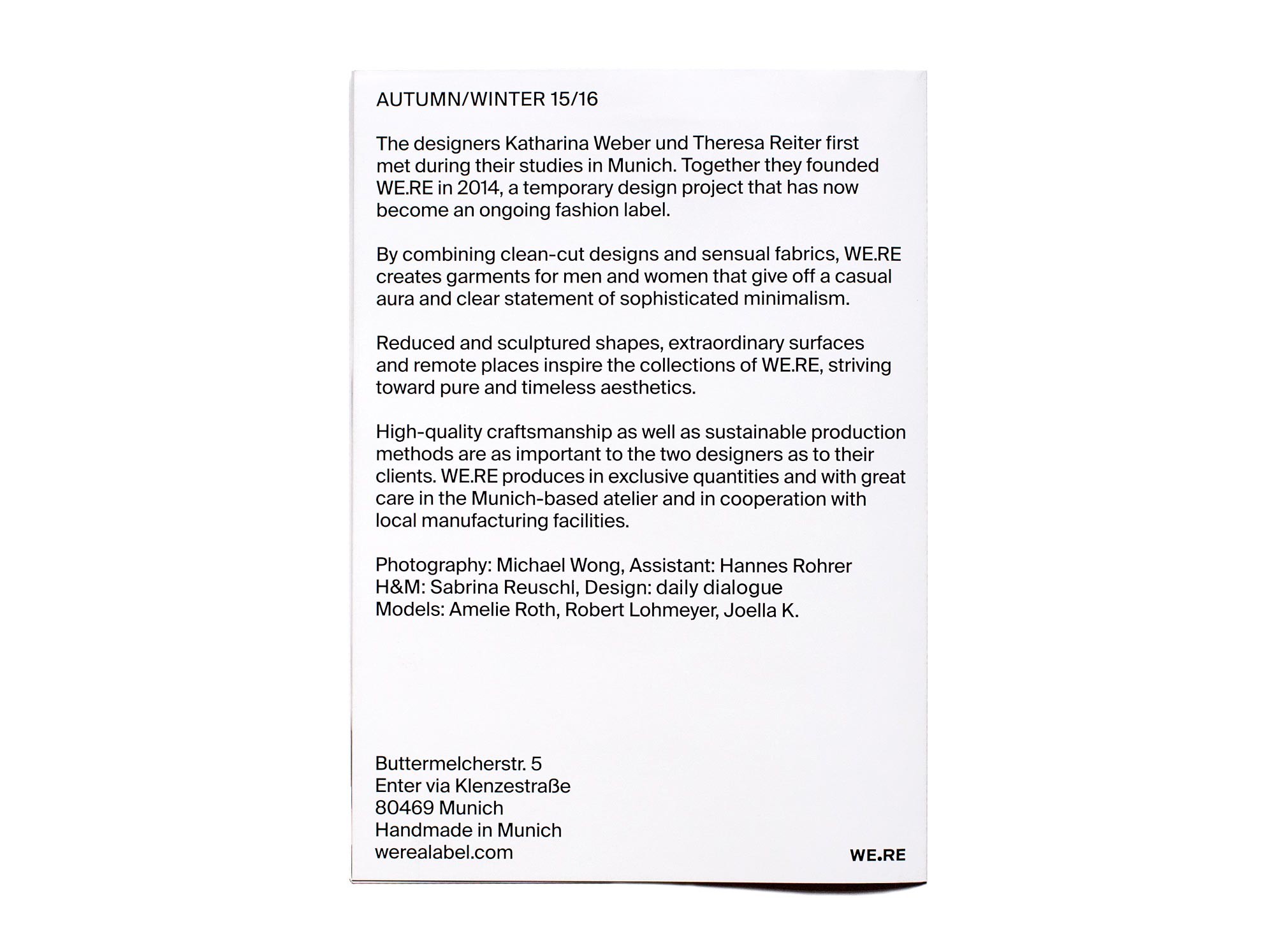 AUTUMN/WINTER 15/16

The designers Katharina Weber und Theresa Reiter first met during their studies in Munich. Together they founded WE.RE in 2014, a temporary design project that has now become an ongoing fashion label.

By combining clean-cut designs and sensual fabrics, WE.RE creates garments for men and women that give off a casual aura and clear statement of sophisticated minimalism.

Reduced and sculptured shapes, extraordinary surfaces and remote places inspire the collections of WE.RE, striving toward pure and timeless aesthetics.

High-quality craftsmanship as well as sustainable production methods are as important to the two designers as to their clients. WE.RE produces in exclusive quantities and with great care in the Munich-based atelier and in cooperation with local manufacturing facilities.

Photography: Michael Wong, Assistant: Hannes Rohrer
H&M: Sabrina Reuschl, Design: daily dialogue
Models: Amelie Roth, Robert Lohmeyer, Joella K.

Buttermelcherstr. 5
Enter via Klenzestraße
80469 Munich
Handmade in Munich
werealabel.com

WE.RE